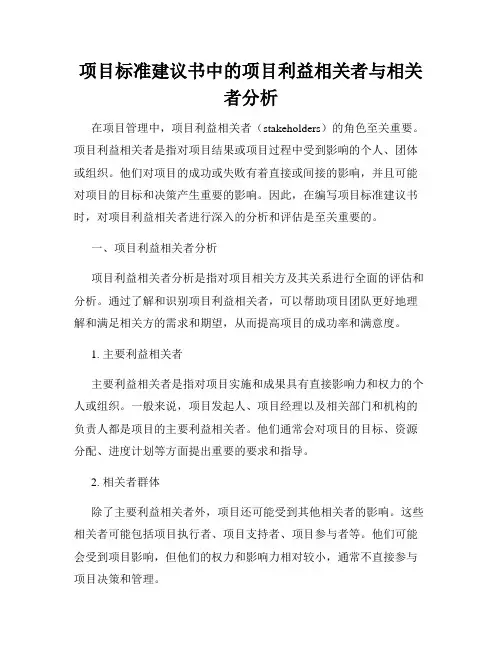 项目标准建议书中的项目利益相关者与相关者分析

在项目管理中，项目利益相关者（stakeholders）的角色至关重要。项目利益相关者是指对项目结果或项目过程中受到影响的个人、团体或组织。他们对项目的成功或失败有着直接或间接的影响，并且可能对项目的目标和决策产生重要的影响。因此，在编写项目标准建议书时，对项目利益相关者进行深入的分析和评估是至关重要的。

一、项目利益相关者分析

项目利益相关者分析是指对项目相关方及其关系进行全面的评估和分析。通过了解和识别项目利益相关者，可以帮助项目团队更好地理解和满足相关方的需求和期望，从而提高项目的成功率和满意度。

1. 主要利益相关者

主要利益相关者是指对项目实施和成果具有直接影响力和权力的个人或组织。一般来说，项目发起人、项目经理以及相关部门和机构的负责人都是项目的主要利益相关者。他们通常会对项目的目标、资源分配、进度计划等方面提出重要的要求和指导。

2. 相关者群体

除了主要利益相关者外，项目还可能受到其他相关者的影响。这些相关者可能包括项目执行者、项目支持者、项目参与者等。他们可能会受到项目影响，但他们的权力和影响力相对较小，通常不直接参与项目决策和管理。